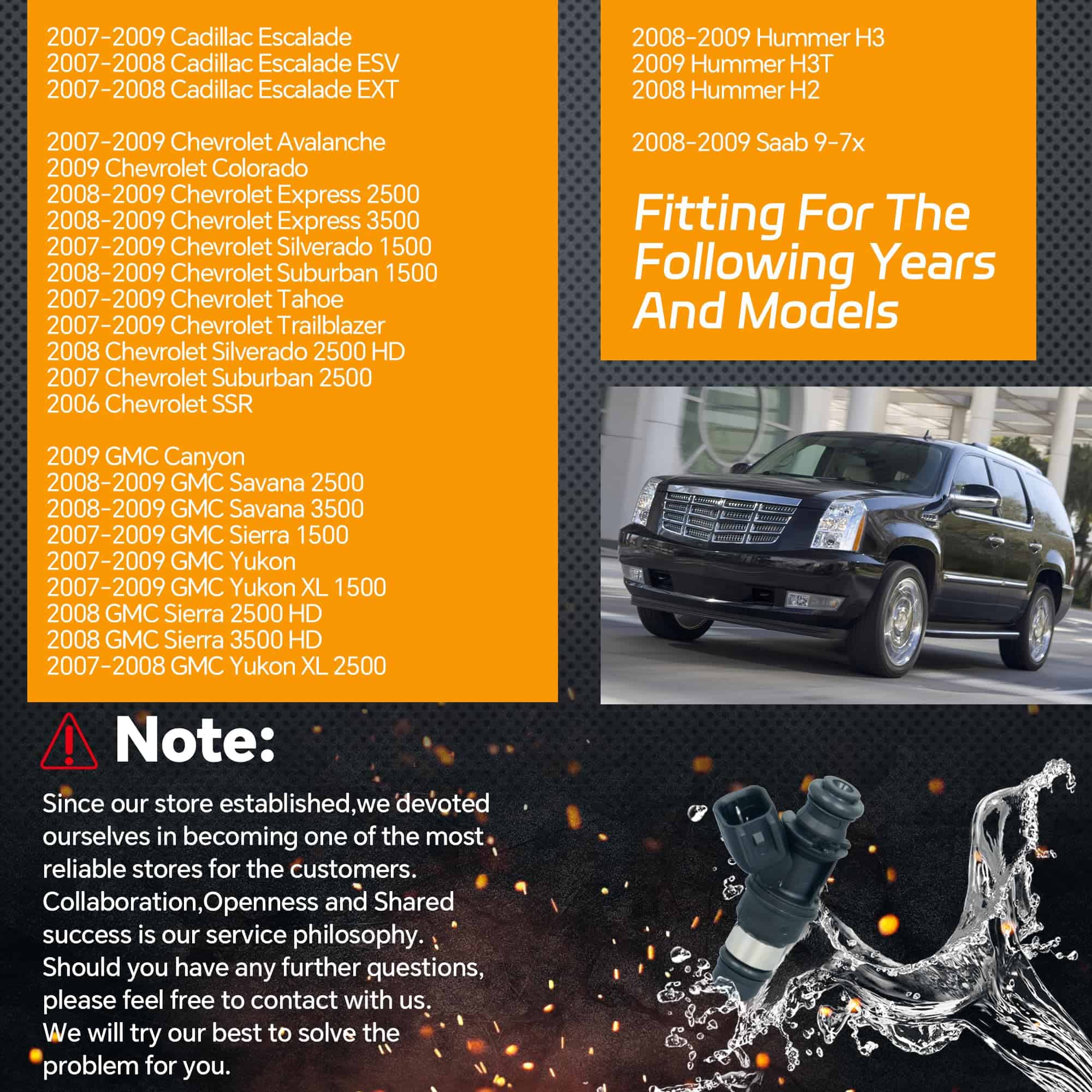 2007-2009 Cadillac Escalade
2007-2008 Cadillac Escalade ESV
2007-2008 Cadillac Escalade EXT

2007-2009 Chevrolet Avalanche
2009 Chevrolet Colorado
2008-2009 Chevrolet Express 2500
2008-2009 Chevrolet Express 3500
2007-2009 Chevrolet Silverado 1500
2008-2009 Chevrolet Suburban 1500
2007-2009 Chevrolet Tahoe
2007-2009 Chevrolet Trailblazer
2008 Chevrolet Silverado 2500 HD
2007 Chevrolet Suburban 2500
2006 Chevrolet SSR

2009 GMC Canyon
2008-2009 GMC Savana 2500
2008-2009 GMC Savana 3500
2007-2009 GMC Sierra 1500
2007-2009 GMC Yukon
2007-2009 GMC Yukon XL 1500
2008 GMC Sierra 2500 HD
2008 GMC Sierra 3500 HD
2007-2008 GMC Yukon XL 2500

2008-2009 Hummer H3
2009 Hummer H3T
2008 Hummer H2

2008-2009 Saab 9-7x

Fitting For The Following Years And Models

Note:

Since our store established,we devoted ourselves in becoming one of the most reliable stores for the customers. Collaboration,Openness and Shared success is our service philosophy. Should you have any further questions, please feel free to contact with us. We will try our best to solve the problem for you.